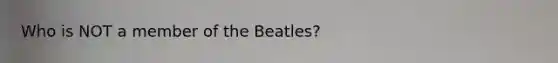 Who is NOT a member of the Beatles?